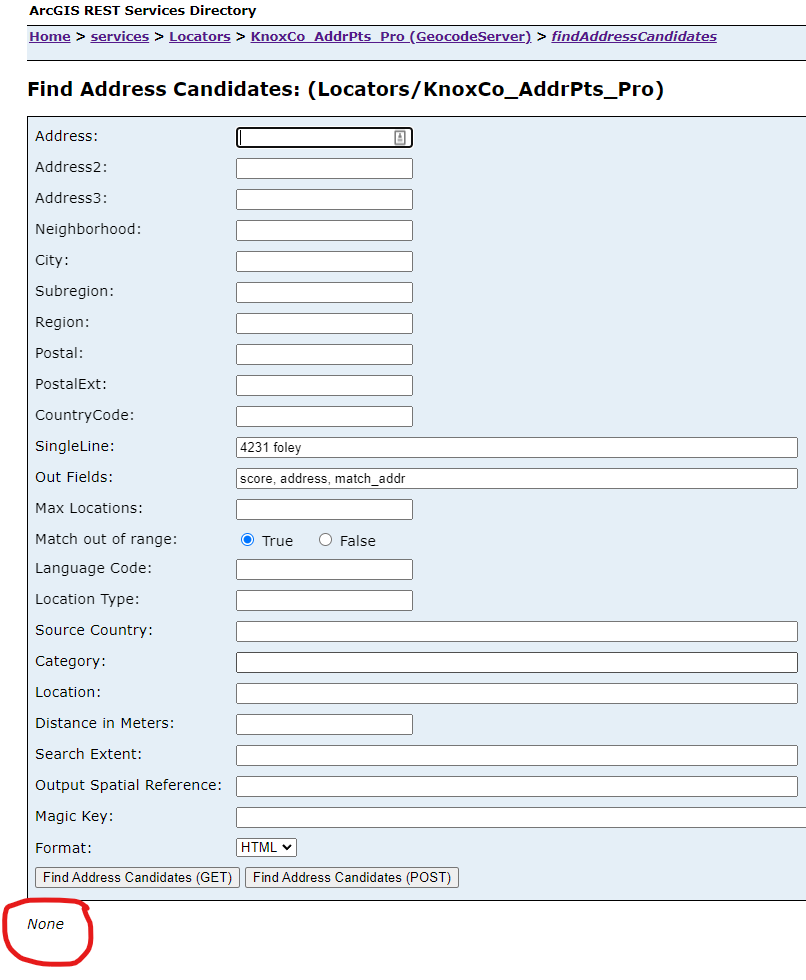 ArcGIS REST Services Directory

Home > services > Locators > KnoxCo_AddrPts_Pro (GeocodeServer) > findAddressCandidates

Find Address Candidates: (Locators/KnoxCo_AddrPts_Pro)

Address:
Address2:
Address3:
Neighborhood:
City:
Subregion:
Region:
Postal:
PostalExt:
CountryCode:
SingleLine: 4231 foley
Out Fields: score, address, match_addr
Max Locations:
Match out of range: True False
Language Code:
Location Type:
Source Country:
Category:
Location:
Distance in Meters:
Search Extent:
Output Spatial Reference:
Magic Key:
Format: HTML

Find Address Candidates (GET) Find Address Candidates (POST)

None